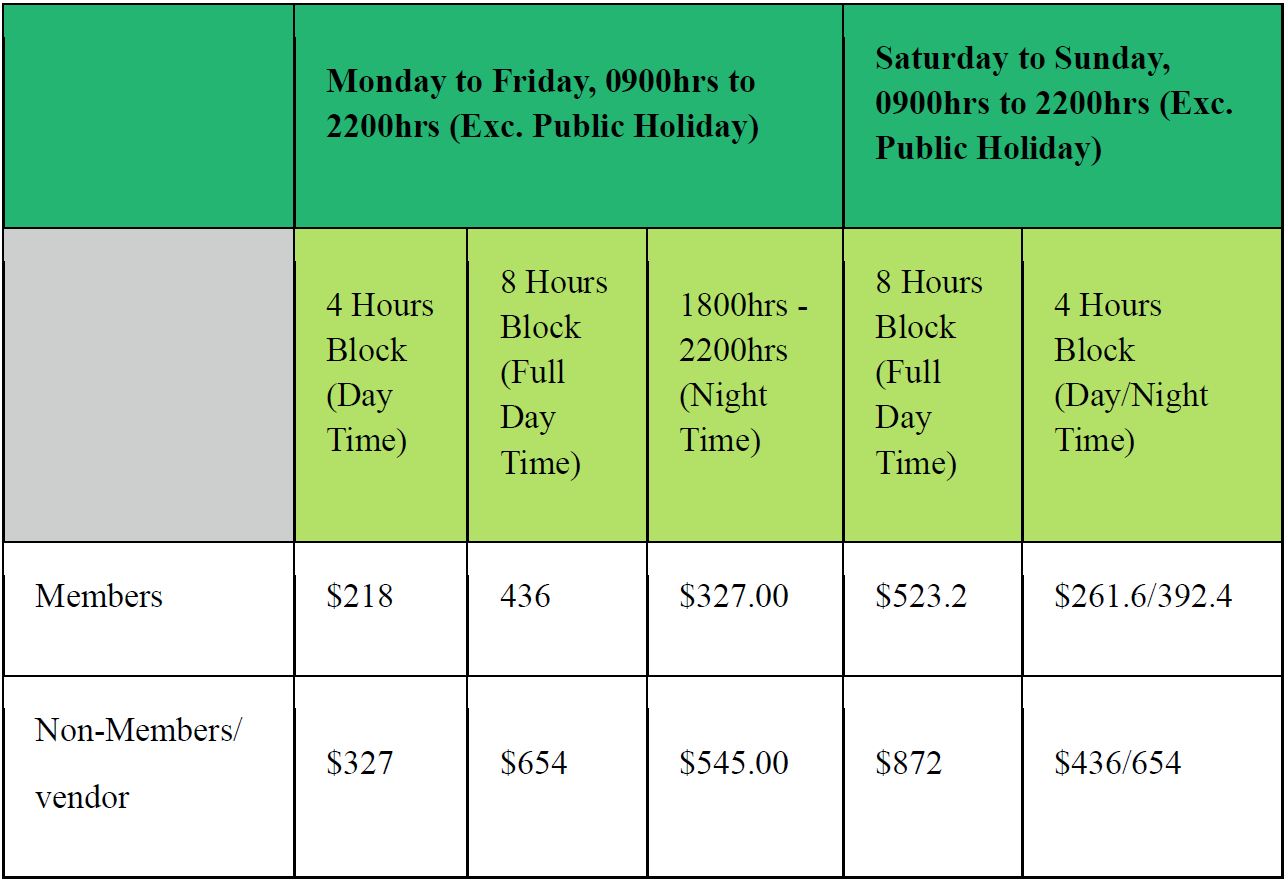 | | Monday to Friday, 0900hrs to 2200hrs (Exc. Public Holiday) | | | Saturday to Sunday, 0900hrs to 2200hrs (Exc. Public Holiday) | |
|---|---|---|---|---|---|
| | 4 Hours Block (Day Time) | 8 Hours Block (Full Day Time) | 1800hrs - 2200hrs (Night Time) | 8 Hours Block (Full Day Time) | 4 Hours Block (Day/Night Time) |
| Members | \$218 | 436 | \$327.00 | \$523.2 | \$261.6/392.4 |
| Non-Members/ vendor | \$327 | \$654 | \$545.00 | \$872 | \$436/654 |